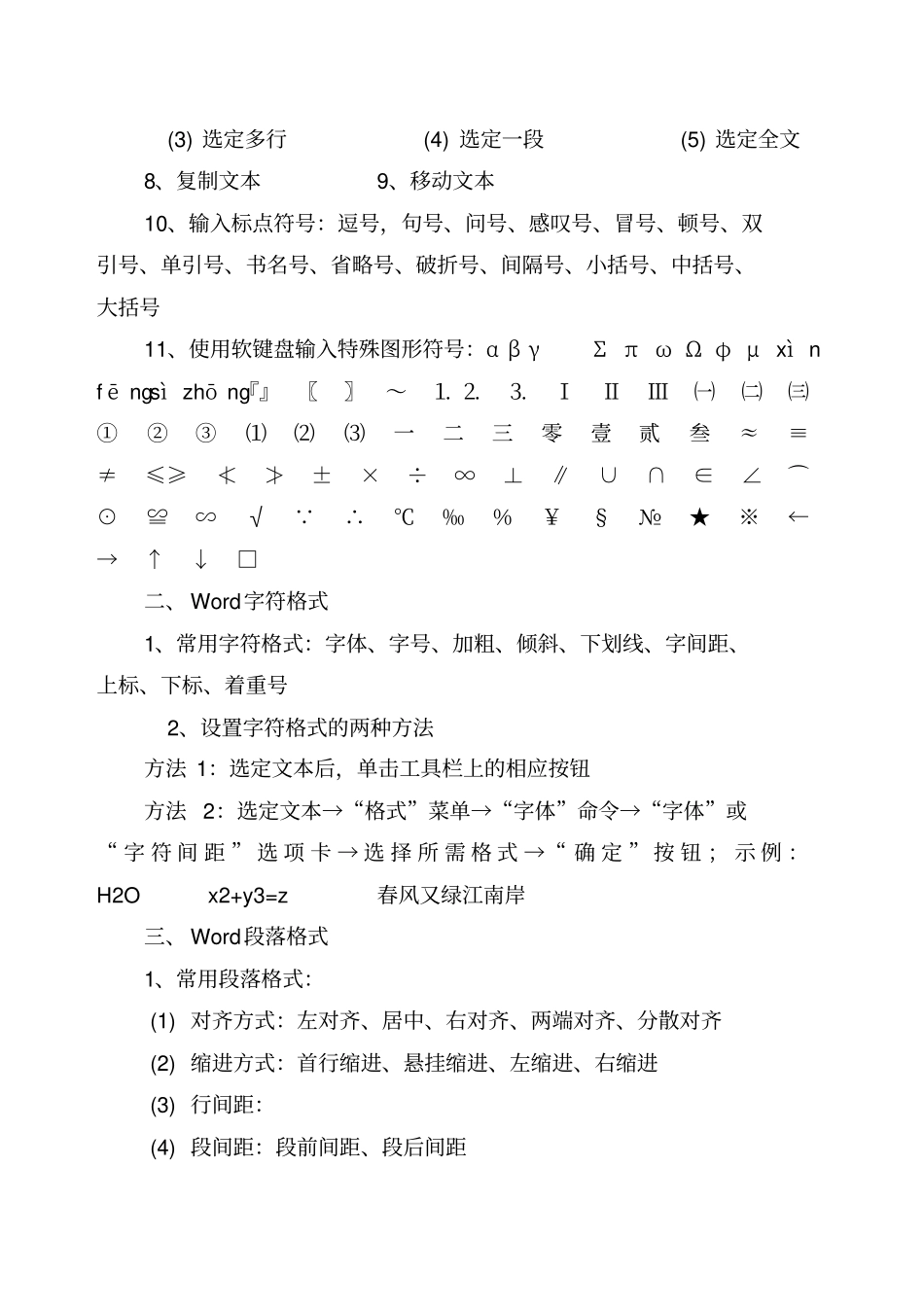 (3) 选定多行　　(4) 选定一段　　(5) 选定全文

8、复制文本　　9、移动文本

10、输入标点符号：逗号，句号、问号、感叹号、冒号、顿号、双引号、单引号、书名号、省略号、破折号、间隔号、小括号、中括号、大括号

11、使用软键盘输入特殊图形符号：α β γ　Σ π ω Ω φ μ xì n fē ngsì zhō ng『』 〖 〗 ～ 1. 2. 3. Ⅰ Ⅱ Ⅲ ㈠ ㈡ ㈢ ① ② ③ ⑴ ⑵ ⑶ 一 二 三 零 壹 贰 叁 ≈ ≡ ≠ ≤≥ ≮ ≯ ± × ÷ ∞ ⊥ ∥ ∪ ∩ ∈ ∠ ⌒ ⊙ ≌ ∽ √ ∵ ∴ ℃ ‰ % ¥ § № ★ ※ ← → ↑ ↓ □

二、 Word字符格式

1、常用字符格式：字体、字号、加粗、倾斜、下划线、字间距、上标、下标、着重号

2、设置字符格式的两种方法

方法 1：选定文本后，单击工具栏上的相应按钮

方法 2：选定文本→“格式”菜单→“字体”命令→“字体”或“字符间距”选项卡→选择所需格式→“确定”按钮；示例：H2O　x2+y3=z　春风又绿江南岸

三、 Word段落格式

1、常用段落格式：

(1) 对齐方式：左对齐、居中、右对齐、两端对齐、分散对齐

(2) 缩进方式：首行缩进、悬挂缩进、左缩进、右缩进

(3) 行间距：

(4) 段间距：段前间距、段后间距